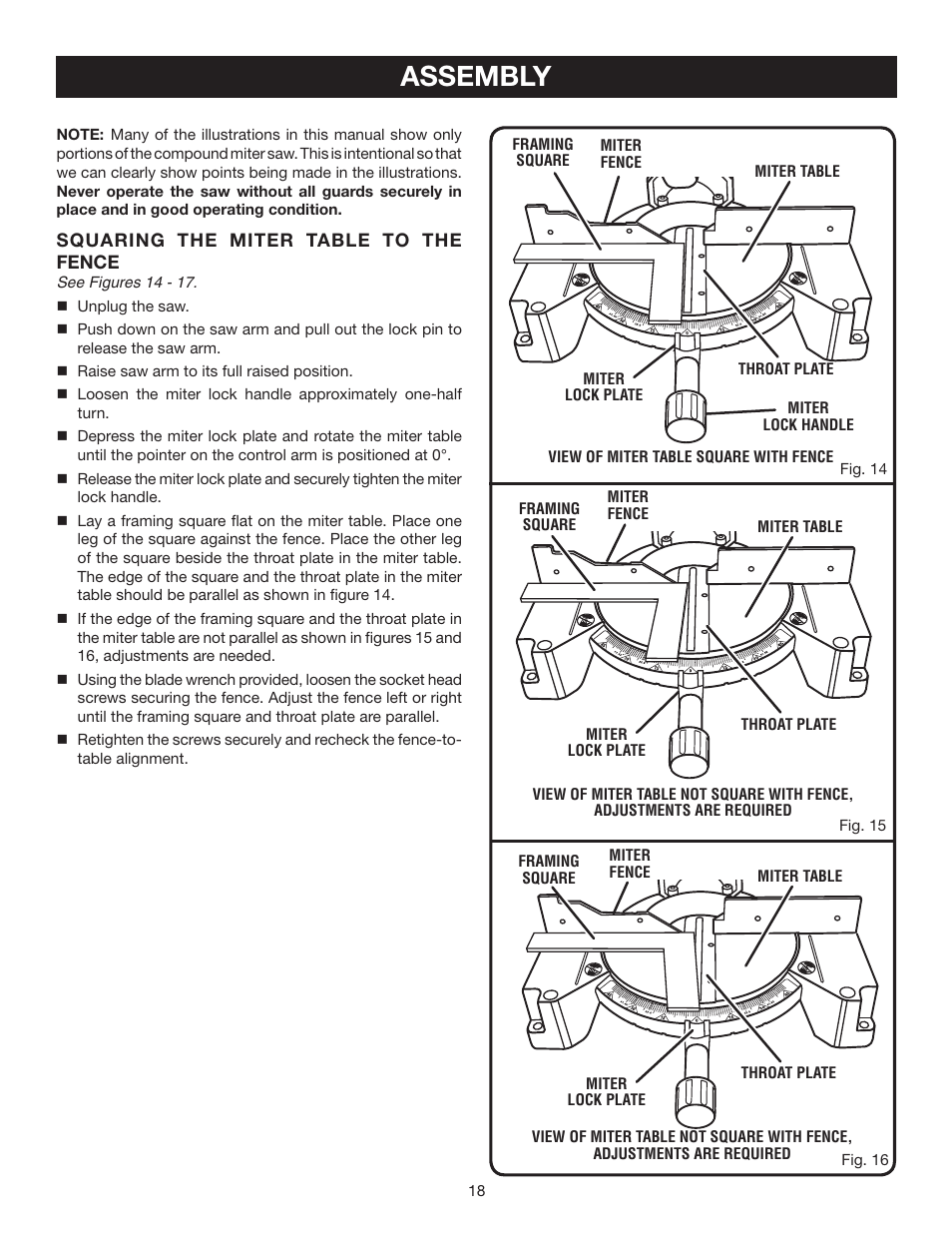 ASSEMBLY

NOTE: Many of the illustrations in this manual show only portions of the compound miter saw. This is intentional so that we can clearly show points being made in the illustrations. Never operate the saw without all guards securely in place and in good operating condition.

SQUARING THE MITER TABLE TO THE FENCE

See Figures 14 - 17.

■ Unplug the saw.

■ Push down on the saw arm and pull out the lock pin to release the saw arm.

■ Raise saw arm to its full raised position.

■ Loosen the miter lock handle approximately one-half turn.

■ Depress the miter lock plate and rotate the miter table until the pointer on the control arm is positioned at 0°.

■ Release the miter lock plate and securely tighten the miter lock handle.

■ Lay a framing square flat on the miter table. Place one leg of the square against the fence. Place the other leg of the square beside the throat plate in the miter table. The edge of the square and the throat plate in the miter table should be parallel as shown in figure 14.

■ If the edge of the framing square and the throat plate in the miter table are not parallel as shown in figures 15 and 16, adjustments are needed.

■ Using the blade wrench provided, loosen the socket head screws securing the fence. Adjust the fence left or right until the framing square and throat plate are parallel.

■ Retighten the screws securely and recheck the fence-to-table alignment.

FRAMING SQUARE
MITER FENCE
MITER TABLE
MITER LOCK PLATE
THROAT PLATE
MITER LOCK HANDLE
VIEW OF MITER TABLE SQUARE WITH FENCE
Fig. 14

FRAMING SQUARE
MITER FENCE
MITER TABLE
MITER LOCK PLATE
THROAT PLATE
VIEW OF MITER TABLE NOT SQUARE WITH FENCE, ADJUSTMENTS ARE REQUIRED
Fig. 15

FRAMING SQUARE
MITER FENCE
MITER TABLE
MITER LOCK PLATE
THROAT PLATE
VIEW OF MITER TABLE NOT SQUARE WITH FENCE, ADJUSTMENTS ARE REQUIRED
Fig. 16

18